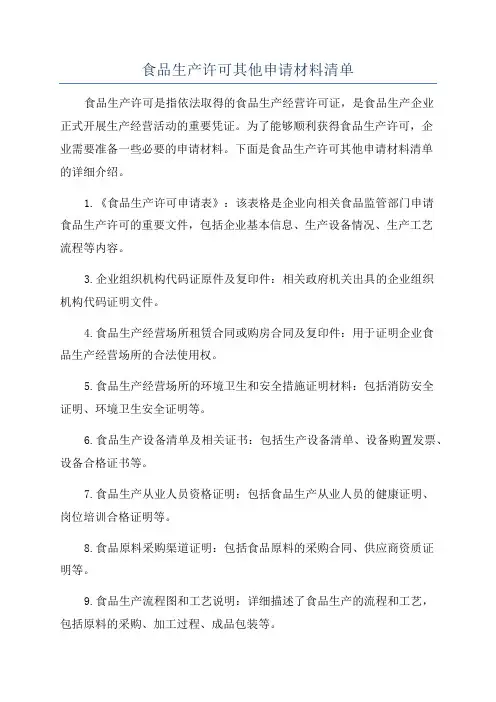 食品生产许可其他申请材料清单

食品生产许可是指依法取得的食品生产经营许可证，是食品生产企业正式开展生产经营活动的重要凭证。为了能够顺利获得食品生产许可，企业需要准备一些必要的申请材料。下面是食品生产许可其他申请材料清单的详细介绍。

1.《食品生产许可申请表》：该表格是企业向相关食品监管部门申请食品生产许可的重要文件，包括企业基本信息、生产设备情况、生产工艺流程等内容。

3.企业组织机构代码证原件及复印件：相关政府机关出具的企业组织机构代码证明文件。

4.食品生产经营场所租赁合同或购房合同及复印件：用于证明企业食品生产经营场所的合法使用权。

5.食品生产经营场所的环境卫生和安全措施证明材料：包括消防安全证明、环境卫生安全证明等。

6.食品生产设备清单及相关证书：包括生产设备清单、设备购置发票、设备合格证书等。

7.食品生产从业人员资格证明：包括食品生产从业人员的健康证明、岗位培训合格证明等。

8.食品原料采购渠道证明：包括食品原料的采购合同、供应商资质证明等。

9.食品生产流程图和工艺说明：详细描述了食品生产的流程和工艺，包括原料的采购、加工过程、成品包装等。